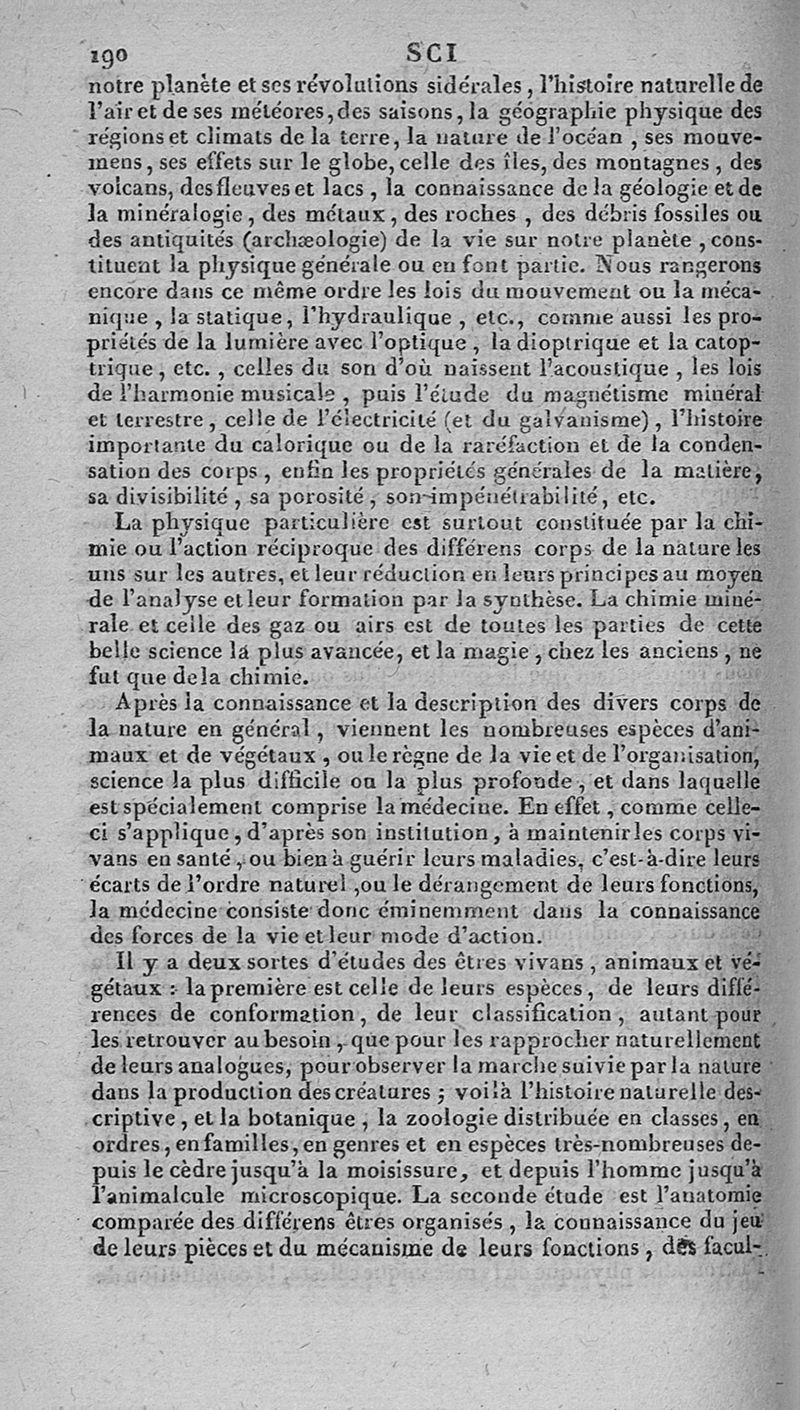 190 SCI

notre planète et ses révolutions sidérales, l'histoire naturelle de l'air et de ses météores, des saisons, la géographie physique des régions et climats de la terre, la nature de l'océan, ses mouvemens, ses effets sur le globe, celle des îles, des montagnes, des volcans, des fleuves et lacs, la connaissance de la géologie et de la minéralogie, des métaux, des roches, des débris fossiles ou des antiquités (archæologie) de la vie sur notre planète, constituent la physique générale ou en font partie. Nous rangerons encore dans ce même ordre les lois du mouvement ou la mécanique, la statique, l'hydraulique, etc., comme aussi les propriétés de la lumière avec l'optique, la dioptrique et la catoptrique, etc., celles du son d'où naissent l'acoustique, les lois de l'harmonie musicale, puis l'étude du magnétisme minéral et terrestre, celle de l'électricité (et du galvanisme), l'histoire importante du calorique ou de la raréfaction et de la condensation des corps, enfin les propriétés générales de la matière, sa divisibilité, sa porosité, son impénétrabilité, etc.

La physique particulière est surtout constituée par la chimie ou l'action réciproque des différens corps de la nature les uns sur les autres, et leur réduction en leurs principes au moyen de l'analyse et leur formation par la synthèse. La chimie minérale et celle des gaz ou airs est de toutes les parties de cette belle science la plus avancée, et la magie, chez les anciens, ne fut que de la chimie.

Après la connaissance et la description des divers corps de la nature en général, viennent les nombreuses espèces d'animaux et de végétaux, ou le règne de la vie et de l'organisation, science la plus difficile ou la plus profonde, et dans laquelle est spécialement comprise la médecine. En effet, comme celle-ci s'applique, d'après son institution, à maintenir les corps vivans en santé, ou bien à guérir leurs maladies, c'est-à-dire leurs écarts de l'ordre naturel, ou le dérangement de leurs fonctions, la médecine consiste donc éminemment dans la connaissance des forces de la vie et leur mode d'action.

Il y a deux sortes d'études des êtres vivans, animaux et végétaux : la première est celle de leurs espèces, de leurs différences de conformation, de leur classification, autant pour les retrouver au besoin, que pour les rapprocher naturellement de leurs analogues, pour observer la marche suivie par la nature dans la production des créatures ; voilà l'histoire naturelle descriptive, et la botanique, la zoologie distribuée en classes, en ordres, en familles, en genres et en espèces très-nombreuses depuis le cèdre jusqu'à la moisissure, et depuis l'homme jusqu'à l'animalcule microscopique. La seconde étude est l'anatomie comparée des différens êtres organisés, la connaissance du jeu de leurs pièces et du mécanisme de leurs fonctions, des facul-